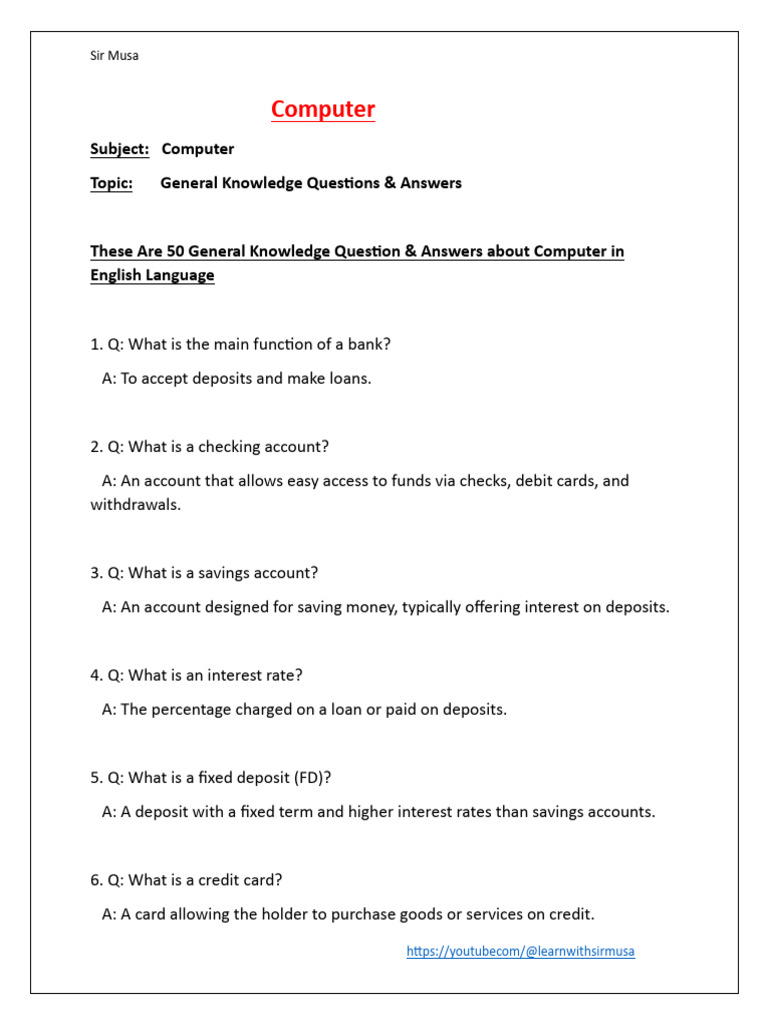 Sir Musa

Computer

Subject: Computer

Topic: General Knowledge Questions & Answers

These Are 50 General Knowledge Question & Answers about Computer in English Language

1. Q: What is the main function of a bank?

A: To accept deposits and make loans.

2. Q: What is a checking account?

A: An account that allows easy access to funds via checks, debit cards, and withdrawals.

3. Q: What is a savings account?

A: An account designed for saving money, typically offering interest on deposits.

4. Q: What is an interest rate?

A: The percentage charged on a loan or paid on deposits.

5. Q: What is a fixed deposit (FD)?

A: A deposit with a fixed term and higher interest rates than savings accounts.

6. Q: What is a credit card?

A: A card allowing the holder to purchase goods or services on credit.

https://youtubecom/@learnwithsirmusa